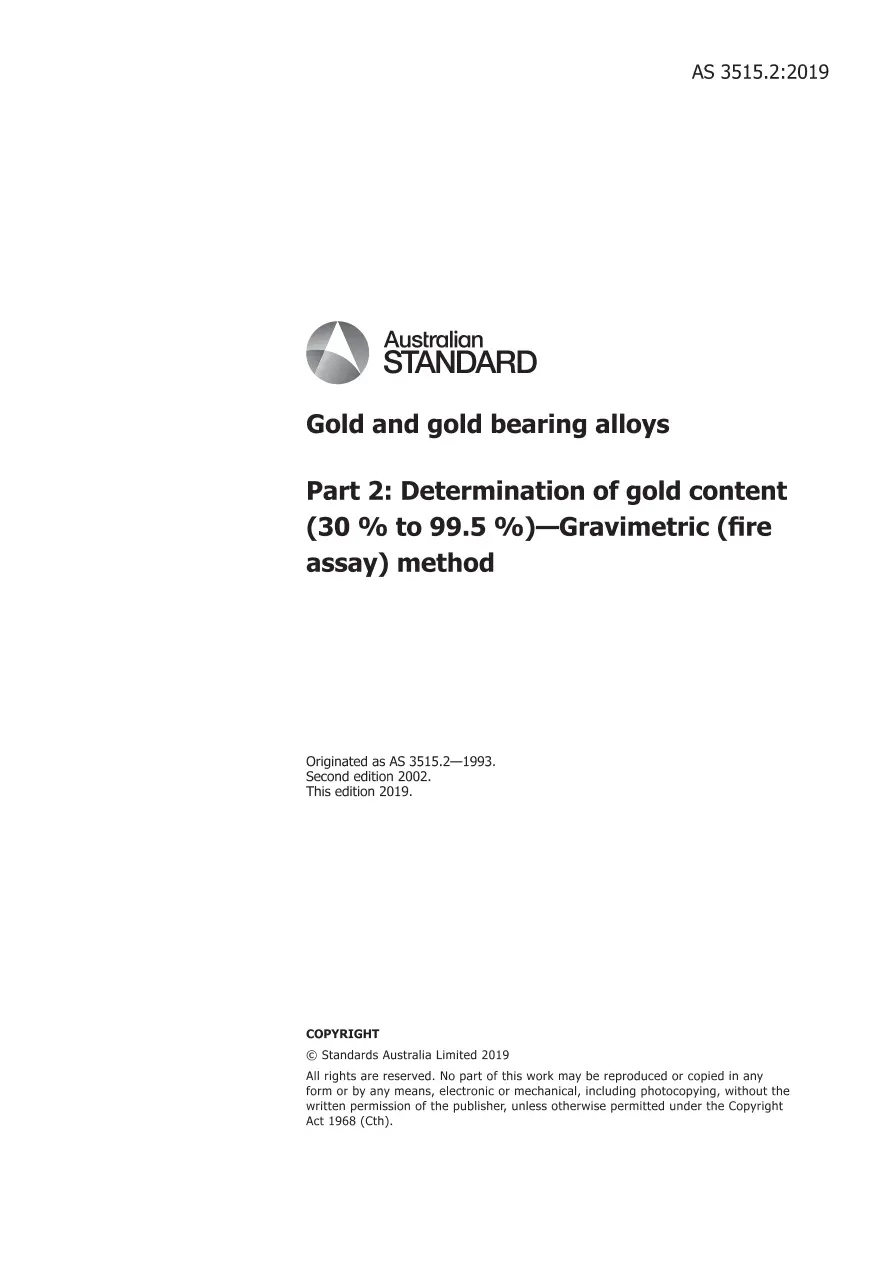 AS 3515.2:2019

Australian STANDARD

Gold and gold bearing alloys

Part 2: Determination of gold content (30 % to 99.5 %)—Gravimetric (fire assay) method

Originated as AS 3515.2—1993.
Second edition 2002.
This edition 2019.

COPYRIGHT

© Standards Australia Limited 2019

All rights are reserved. No part of this work may be reproduced or copied in any form or by any means, electronic or mechanical, including photocopying, without the written permission of the publisher, unless otherwise permitted under the Copyright Act 1968 (Cth).